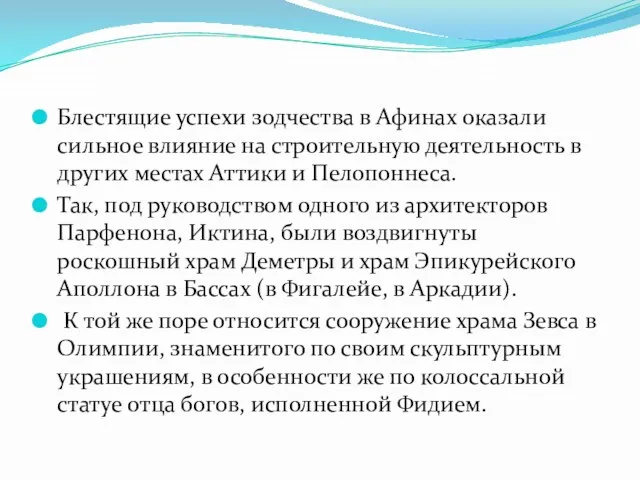 Блестящие успехи зодчества в Афинах оказали сильное влияние на строительную деятельность в других местах Аттики и Пелопоннеса.

Так, под руководством одного из архитекторов Парфенона, Иктина, были воздвигнуты роскошный храм Деметры и храм Эпикурейского Аполлона в Бассах (в Фигалейе, в Аркадии).

К той же поре относится сооружение храма Зевса в Олимпии, знаменитого по своим скульптурным украшениям, в особенности же по колоссальной статуе отца богов, исполненной Фидием.